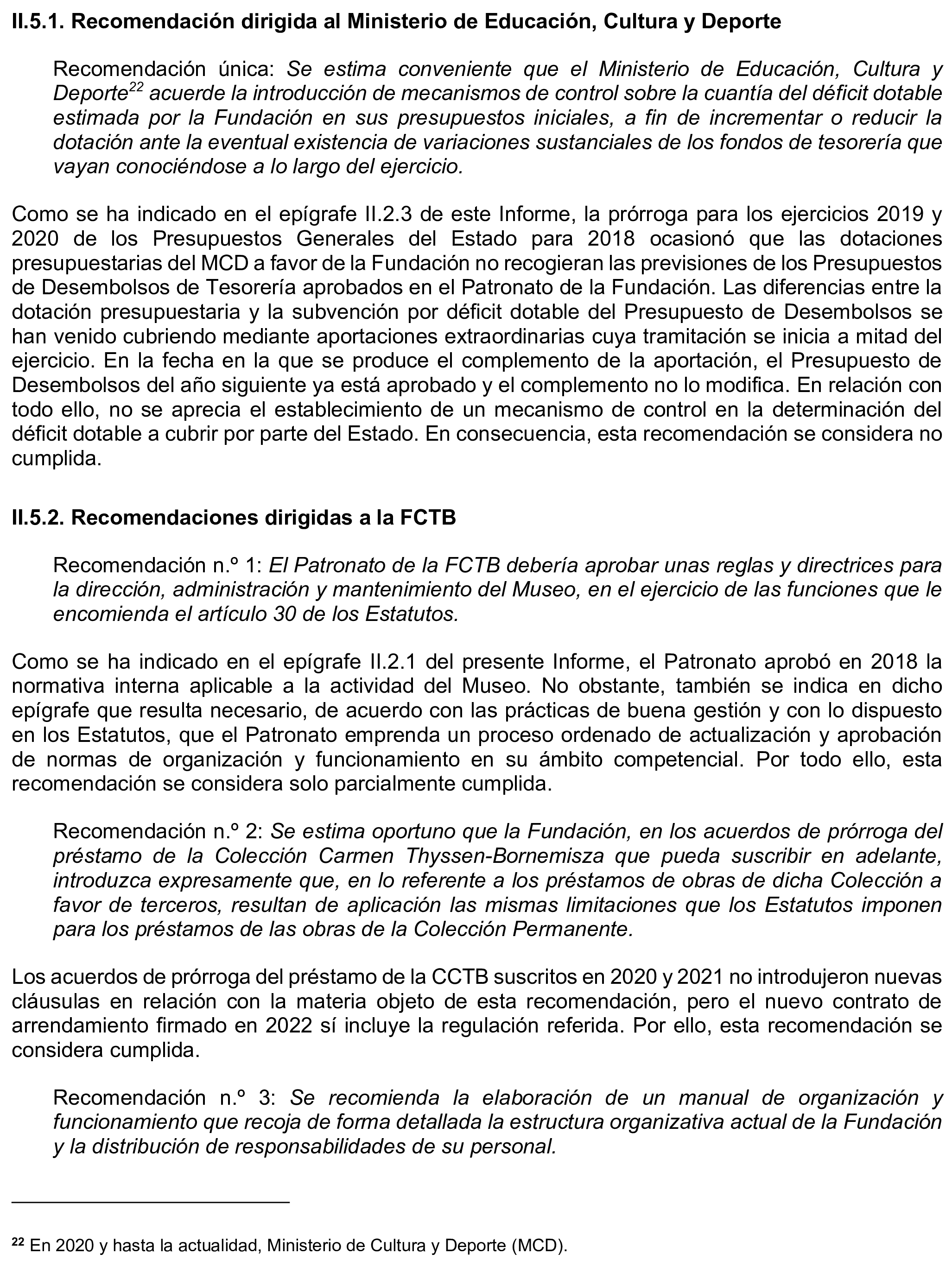 II.5.1. Recomendación dirigida al Ministerio de Educación, Cultura y Deporte

Recomendación única: Se estima conveniente que el Ministerio de Educación, Cultura y Deporte$^{22}$ acuerde la introducción de mecanismos de control sobre la cuantía del déficit dotable estimada por la Fundación en sus presupuestos iniciales, a fin de incrementar o reducir la dotación ante la eventual existencia de variaciones sustanciales de los fondos de tesorería que vayan conociéndose a lo largo del ejercicio.

Como se ha indicado en el epígrafe II.2.3 de este Informe, la prórroga para los ejercicios 2019 y 2020 de los Presupuestos Generales del Estado para 2018 ocasionó que las dotaciones presupuestarias del MCD a favor de la Fundación no recogieran las previsiones de los Presupuestos de Desembolsos de Tesorería aprobados en el Patronato de la Fundación. Las diferencias entre la dotación presupuestaria y la subvención por déficit dotable del Presupuesto de Desembolsos se han venido cubriendo mediante aportaciones extraordinarias cuya tramitación se inicia a mitad del ejercicio. En la fecha en la que se produce el complemento de la aportación, el Presupuesto de Desembolsos del año siguiente ya está aprobado y el complemento no lo modifica. En relación con todo ello, no se aprecia el establecimiento de un mecanismo de control en la determinación del déficit dotable a cubrir por parte del Estado. En consecuencia, esta recomendación se considera no cumplida.

II.5.2. Recomendaciones dirigidas a la FCTB

Recomendación n.º 1: El Patronato de la FCTB debería aprobar unas reglas y directrices para la dirección, administración y mantenimiento del Museo, en el ejercicio de las funciones que le encomienda el artículo 30 de los Estatutos.

Como se ha indicado en el epígrafe II.2.1 del presente Informe, el Patronato aprobó en 2018 la normativa interna aplicable a la actividad del Museo. No obstante, también se indica en dicho epígrafe que resulta necesario, de acuerdo con las prácticas de buena gestión y con lo dispuesto en los Estatutos, que el Patronato emprenda un proceso ordenado de actualización y aprobación de normas de organización y funcionamiento en su ámbito competencial. Por todo ello, esta recomendación se considera solo parcialmente cumplida.

Recomendación n.º 2: Se estima oportuno que la Fundación, en los acuerdos de prórroga del préstamo de la Colección Carmen Thyssen-Bornemisza que pueda suscribir en adelante, introduzca expresamente que, en lo referente a los préstamos de obras de dicha Colección a favor de terceros, resultan de aplicación las mismas limitaciones que los Estatutos imponen para los préstamos de las obras de la Colección Permanente.

Los acuerdos de prórroga del préstamo de la CCTB suscritos en 2020 y 2021 no introdujeron nuevas cláusulas en relación con la materia objeto de esta recomendación, pero el nuevo contrato de arrendamiento firmado en 2022 sí incluye la regulación referida. Por ello, esta recomendación se considera cumplida.

Recomendación n.º 3: Se recomienda la elaboración de un manual de organización y funcionamiento que recoja de forma detallada la estructura organizativa actual de la Fundación y la distribución de responsabilidades de su personal.

$^{22}$ En 2020 y hasta la actualidad, Ministerio de Cultura y Deporte (MCD).